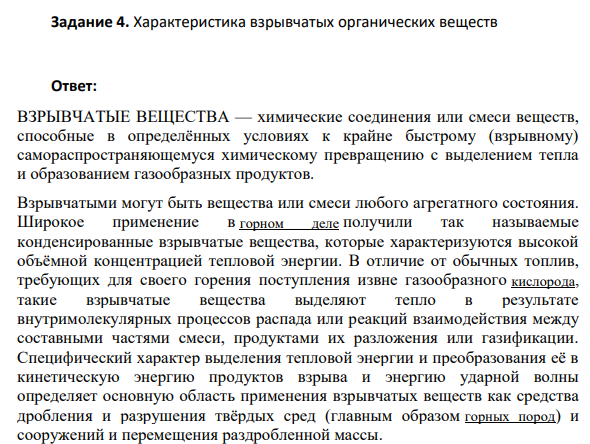 **Задание 4.** Характеристика взрывчатых органических веществ

**Ответ:**

ВЗРЫВЧАТЫЕ ВЕЩЕСТВА — химические соединения или смеси веществ, способные в определённых условиях к крайне быстрому (взрывному) самораспространяющемуся химическому превращению с выделением тепла и образованием газообразных продуктов.

Взрывчатыми могут быть вещества или смеси любого агрегатного состояния. Широкое применение в горном деле получили так называемые конденсированные взрывчатые вещества, которые характеризуются высокой объёмной концентрацией тепловой энергии. В отличие от обычных топлив, требующих для своего горения поступления извне газообразного кислорода, такие взрывчатые вещества выделяют тепло в результате внутримолекулярных процессов распада или реакций взаимодействия между составными частями смеси, продуктами их разложения или газификации. Специфический характер выделения тепловой энергии и преобразования её в кинетическую энергию продуктов взрыва и энергию ударной волны определяет основную область применения взрывчатых веществ как средства дробления и разрушения твёрдых сред (главным образом горных пород) и сооружений и перемещения раздробленной массы.